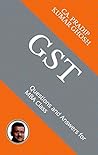 CA. PRADIP KUMAR GHOSH

GST

Questions and Answers for MBA Class